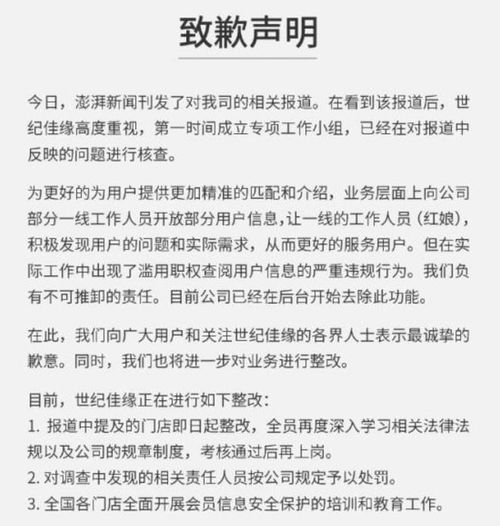 致歉声明

今日，澎湃新闻刊发了对我司的相关报道。在看到该报道后，世纪佳缘高度重视，第一时间成立专项工作小组，已经在对报道中反映的问题进行核查。

为更好的为用户提供更加精准的匹配和介绍，业务层面上向公司部分一线工作人员开放部分用户信息,让一线的工作人员（红娘），积极发现用户的问题和实际需求，从而更好的服务用户。但在实际工作中出现了滥用职权查阅用户信息的严重违规行为。我们负有不可推卸的责任。目前公司已经在后台开始去除此功能。

在此，我们向广大用户和关注世纪佳缘的各界人士表示最诚挚的歉意。同时，我们也将进一步对业务进行整改。

目前，世纪佳缘正在进行如下整改：
1. 报道中提及的门店即日起整改，全员再度深入学习相关法律法规以及公司的规章制度，考核通过后再上岗。
2. 对调查中发现的相关责任人员按公司规定予以处罚。
3. 全国各门店全面开展会员信息安全保护的培训和教育工作。